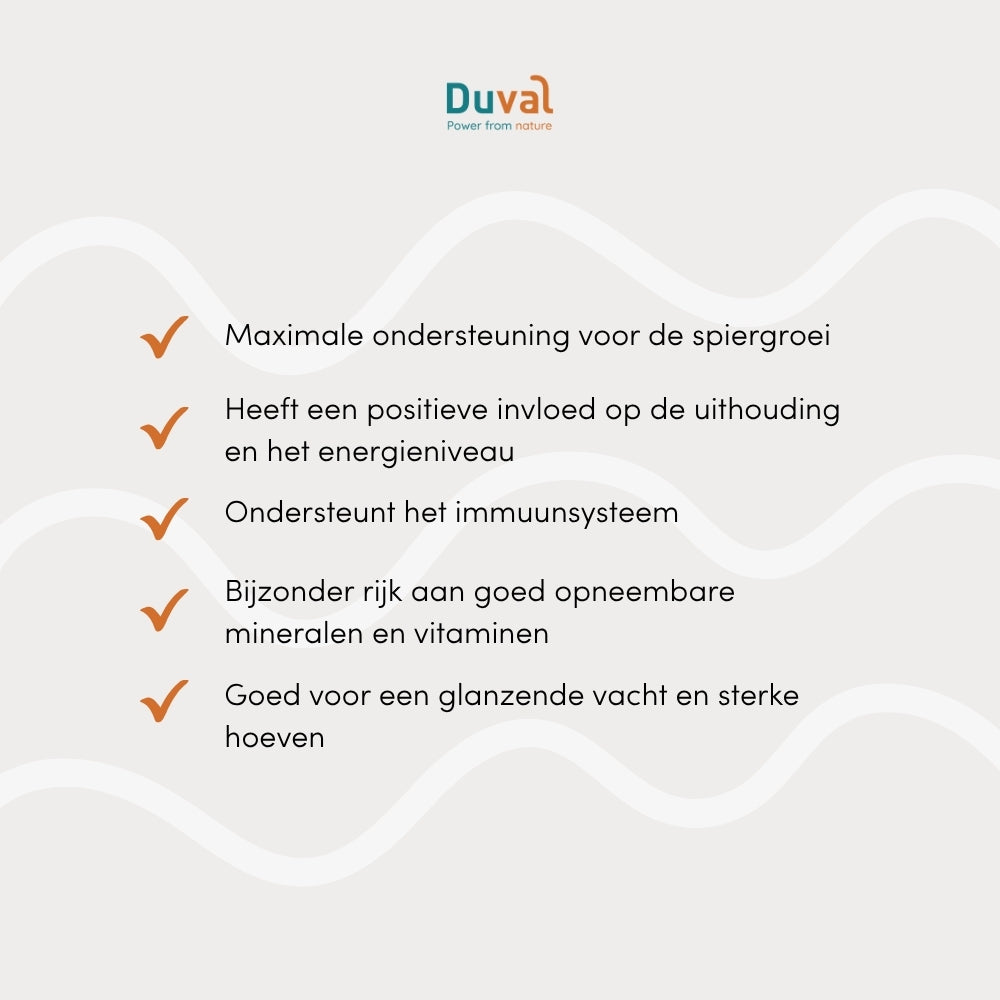 Duval
Power from nature

✓ Maximale ondersteuning voor de spiergroei

✓ Heeft een positieve invloed op de uithouding en het energieniveau

✓ Ondersteunt het immuunsysteem

✓ Bijzonder rijk aan goed opneembare mineralen en vitaminen

✓ Goed voor een glanzende vacht en sterke hoeven